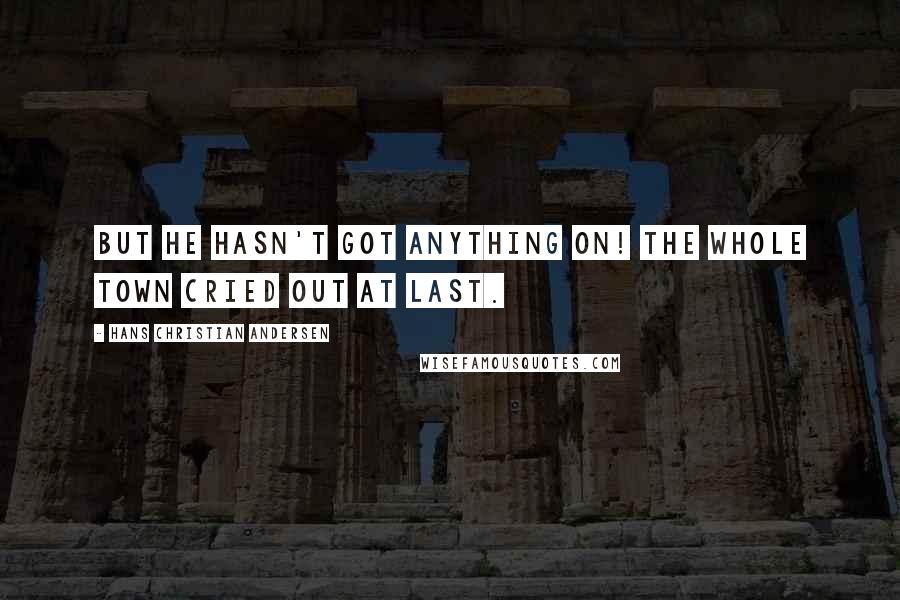 BUT HE HASN'T GOT ANYTHING ON! THE WHOLE TOWN CRIED OUT AT LAST.

- HANS CHRISTIAN ANDERSEN

WISEFAMOUSQUOTES.COM